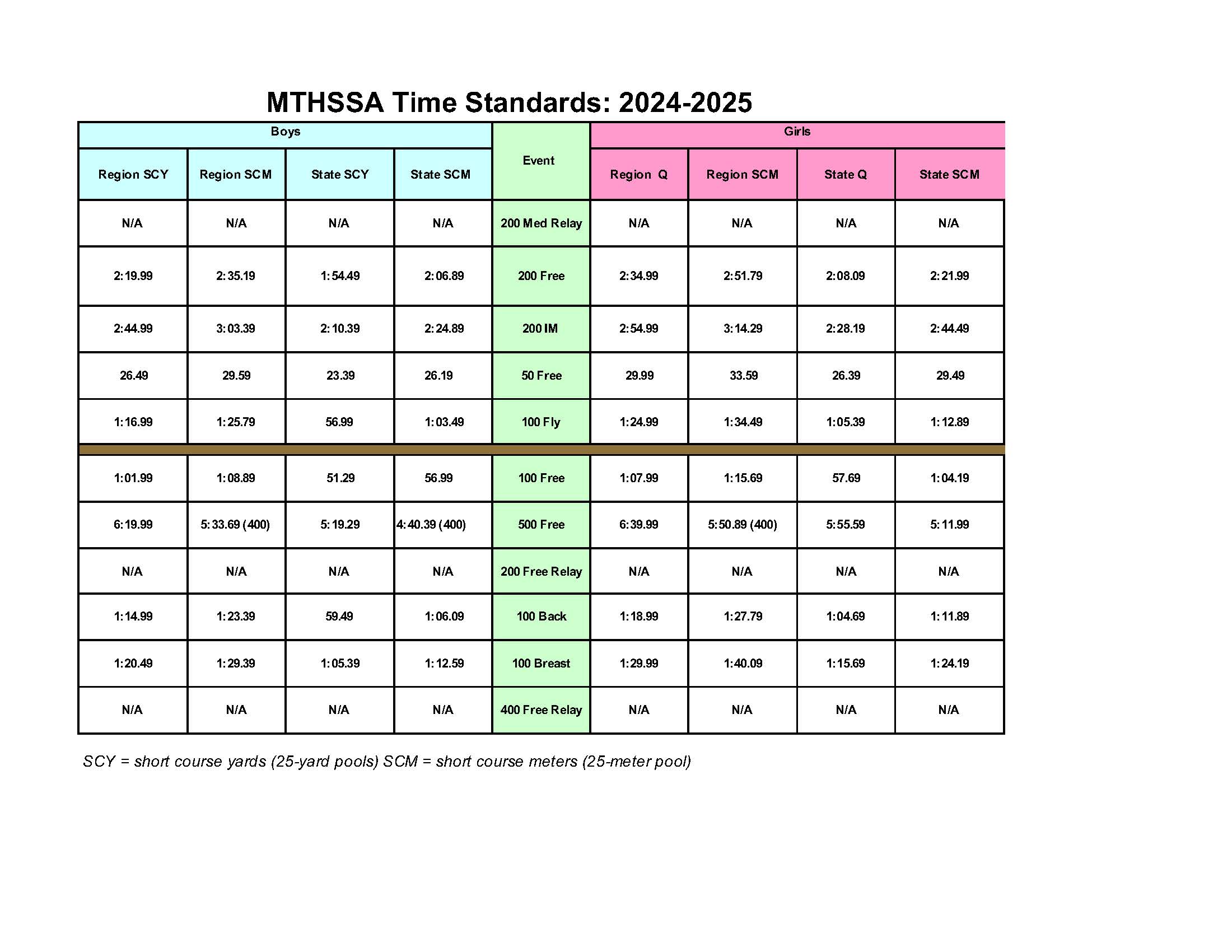 MTHSSA Time Standards: 2024-2025

| Boys | | | | Event | Girls | | | |
|---|---|---|---|---|---|---|---|---|
| Region SCY | Region SCM | State SCY | State SCM | | Region Q | Region SCM | State Q | State SCM |
| N/A | N/A | N/A | N/A | 200 Med Relay | N/A | N/A | N/A | N/A |
| 2:19.99 | 2:35.19 | 1:54.49 | 2:06.89 | 200 Free | 2:34.99 | 2:51.79 | 2:08.09 | 2:21.99 |
| 2:44.99 | 3:03.39 | 2:10.39 | 2:24.89 | 200 IM | 2:54.99 | 3:14.29 | 2:28.19 | 2:44.49 |
| 26.49 | 29.59 | 23.39 | 26.19 | 50 Free | 29.99 | 33.59 | 26.39 | 29.49 |
| 1:16.99 | 1:25.79 | 56.99 | 1:03.49 | 100 Fly | 1:24.99 | 1:34.49 | 1:05.39 | 1:12.89 |
| 1:01.99 | 1:08.89 | 51.29 | 56.99 | 100 Free | 1:07.99 | 1:15.69 | 57.69 | 1:04.19 |
| 6:19.99 | 5:33.69 (400) | 5:19.29 | 4:40.39 (400) | 500 Free | 6:39.99 | 5:50.89 (400) | 5:55.59 | 5:11.99 |
| N/A | N/A | N/A | N/A | 200 Free Relay | N/A | N/A | N/A | N/A |
| 1:14.99 | 1:23.39 | 59.49 | 1:06.09 | 100 Back | 1:18.99 | 1:27.79 | 1:04.69 | 1:11.89 |
| 1:20.49 | 1:29.39 | 1:05.39 | 1:12.59 | 100 Breast | 1:29.99 | 1:40.09 | 1:15.69 | 1:24.19 |
| N/A | N/A | N/A | N/A | 400 Free Relay | N/A | N/A | N/A | N/A |

SCY = short course yards (25-yard pools) SCM = short course meters (25-meter pool)